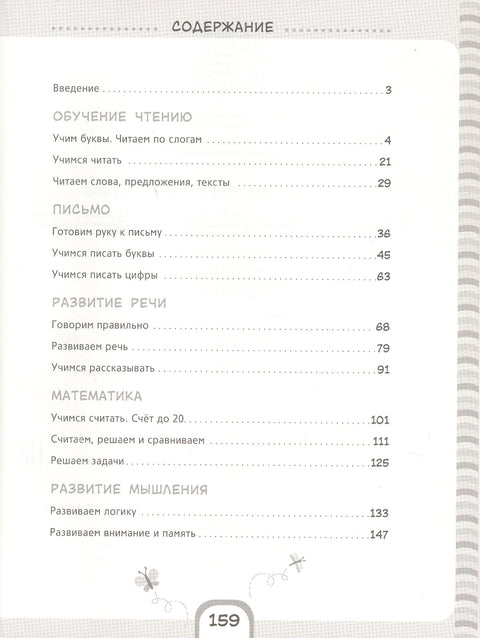 СОДЕРЖАНИЕ

Введение 3

ОБУЧЕНИЕ ЧТЕНИЮ

Учим буквы. Читаем по слогам 4

Учимся читать 21

Читаем слова, предложения, тексты 29

ПИСЬМО

Готовим руку к письму 36

Учимся писать буквы 45

Учимся писать цифры 63

РАЗВИТИЕ РЕЧИ

Говорим правильно 68

Развиваем речь 79

Учимся рассказывать 91

МАТЕМАТИКА

Учимся считать. Счёт до 20 101

Считаем, решаем и сравниваем 111

Решаем задачи 125

РАЗВИТИЕ МЫШЛЕНИЯ

Развиваем логику 133

Развиваем внимание и память 147

159